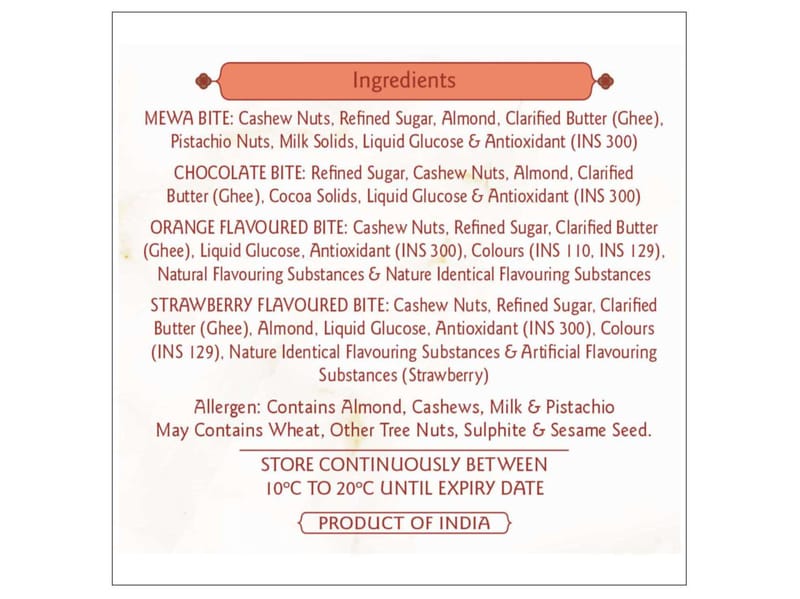 Ingredients

MEWA BITE: Cashew Nuts, Refined Sugar, Almond, Clarified Butter (Ghee), Pistachio Nuts, Milk Solids, Liquid Glucose & Antioxidant (INS 300)

CHOCOLATE BITE: Refined Sugar, Cashew Nuts, Almond, Clarified Butter (Ghee), Cocoa Solids, Liquid Glucose & Antioxidant (INS 300)

ORANGE FLAVOURED BITE: Cashew Nuts, Refined Sugar, Clarified Butter (Ghee), Liquid Glucose, Antioxidant (INS 300), Colours (INS 110, INS 129), Natural Flavouring Substances & Nature Identical Flavouring Substances

STRAWBERRY FLAVOURED BITE: Cashew Nuts, Refined Sugar, Clarified Butter (Ghee), Almond, Liquid Glucose, Antioxidant (INS 300), Colours (INS 129), Nature Identical Flavouring Substances & Artificial Flavouring Substances (Strawberry)

Allergen: Contains Almond, Cashews, Milk & Pistachio May Contains Wheat, Other Tree Nuts, Sulphite & Sesame Seed.

STORE CONTINUOUSLY BETWEEN 10°C TO 20°C UNTIL EXPIRY DATE

PRODUCT OF INDIA